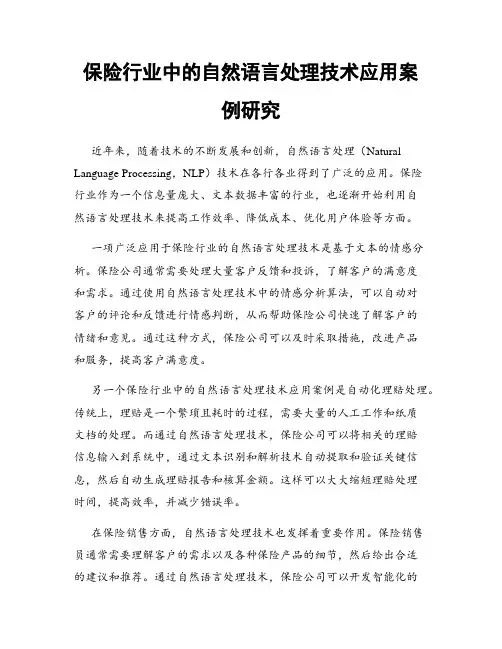 保险行业中的自然语言处理技术应用案例研究

近年来，随着技术的不断发展和创新，自然语言处理（Natural Language Processing，NLP）技术在各行各业得到了广泛的应用。保险行业作为一个信息量庞大、文本数据丰富的行业，也逐渐开始利用自然语言处理技术来提高工作效率、降低成本、优化用户体验等方面。

一项广泛应用于保险行业的自然语言处理技术是基于文本的情感分析。保险公司通常需要处理大量客户反馈和投诉，了解客户的满意度和需求。通过使用自然语言处理技术中的情感分析算法，可以自动对客户的评论和反馈进行情感判断，从而帮助保险公司快速了解客户的情绪和意见。通过这种方式，保险公司可以及时采取措施，改进产品和服务，提高客户满意度。

另一个保险行业中的自然语言处理技术应用案例是自动化理赔处理。传统上，理赔是一个繁琐且耗时的过程，需要大量的人工工作和纸质文档的处理。而通过自然语言处理技术，保险公司可以将相关的理赔信息输入到系统中，通过文本识别和解析技术自动提取和验证关键信息，然后自动生成理赔报告和核算金额。这样可以大大缩短理赔处理时间，提高效率，并减少错误率。

在保险销售方面，自然语言处理技术也发挥着重要作用。保险销售员通常需要理解客户的需求以及各种保险产品的细节，然后给出合适的建议和推荐。通过自然语言处理技术，保险公司可以开发智能化的